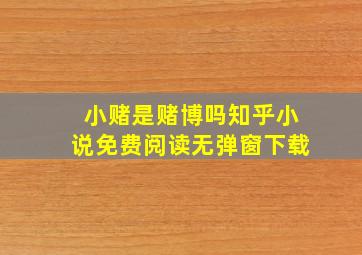 小赌是赌博吗知乎小说免费阅读无弹窗下载